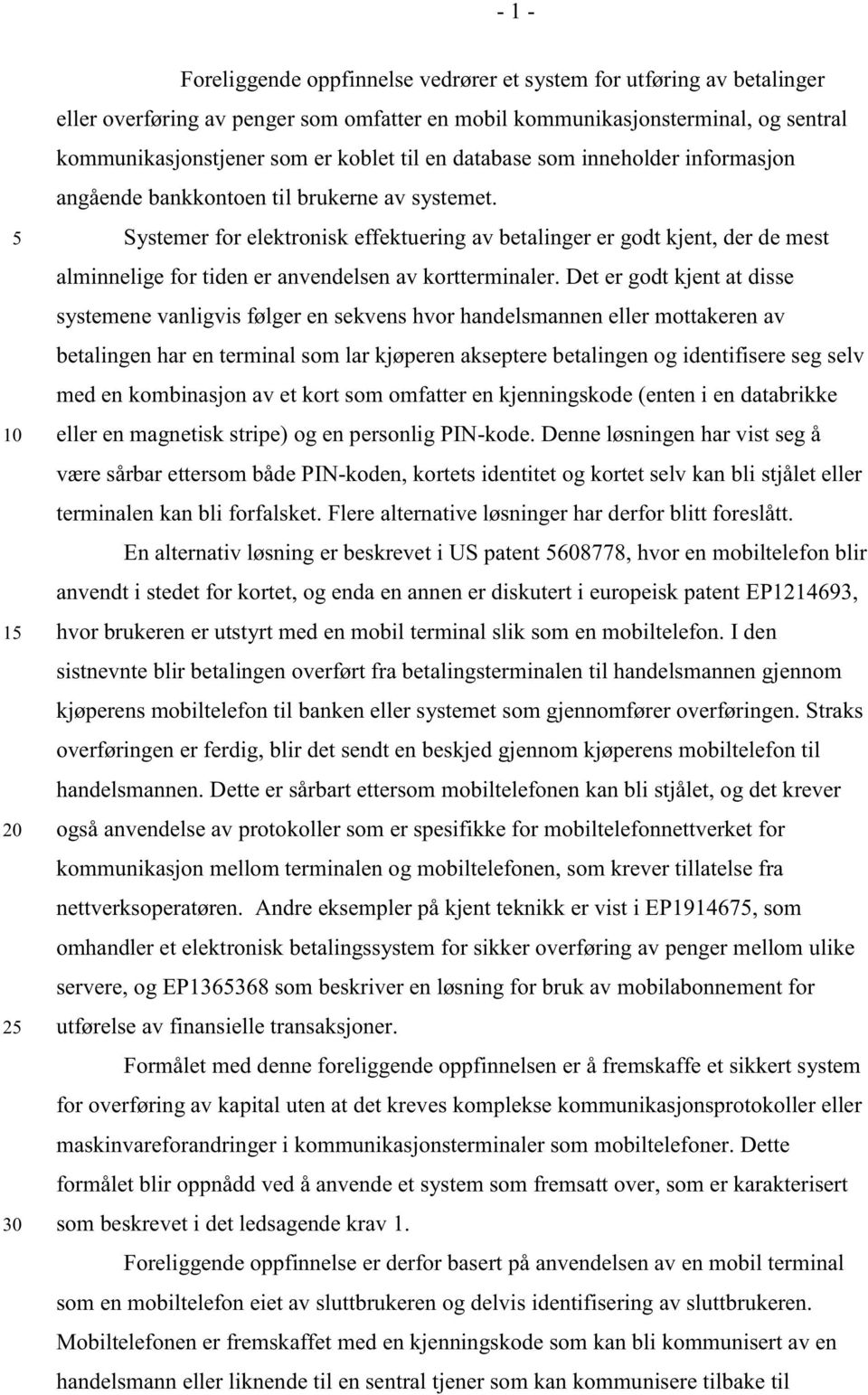 - 1 -

Foreliggende oppfinnelse vedrører et system for utføring av betalinger eller overføring av penger som omfatter en mobil kommunikasjonsterminal, og sentral kommunikasjonstjener som er koblet til en database som inneholder informasjon angående bankkontoen til brukerne av systemet.

5 Systemer for elektronisk effektuering av betalinger er godt kjent, der de mest alminnelige for tiden er anvendelsen av kortterminaler. Det er godt kjent at disse systemene vanligvis følger en sekvens hvor handelsmannen eller mottakeren av betalingen har en terminal som lar kjøperen akseptere betalingen og identifisere seg selv med en kombinasjon av et kort som omfatter en kjenningskode (enten i en databrikke 10 eller en magnetisk stripe) og en personlig PIN-kode. Denne løsningen har vist seg å være sårbar ettersom både PIN-koden, kortets identitet og kortet selv kan bli stjålet eller terminalen kan bli forfalsket. Flere alternative løsninger har derfor blitt foreslått.

En alternativ løsning er beskrevet i US patent 5608778, hvor en mobiltelefon blir anvendt i stedet for kortet, og enda en annen er diskutert i europeisk patent EP1214693, 15 hvor brukeren er utstyrt med en mobil terminal slik som en mobiltelefon. I den sistnevnte blir betalingen overført fra betalingsterminalen til handelsmannen gjennom kjøperens mobiltelefon til banken eller systemet som gjennomfører overføringen. Straks overføringen er ferdig, blir det sendt en beskjed gjennom kjøperens mobiltelefon til handelsmannen. Dette er sårbart ettersom mobiltelefonen kan bli stjålet, og det krever 20 også anvendelse av protokoller som er spesifikke for mobiltelefonnettverket for kommunikasjon mellom terminalen og mobiltelefonen, som krever tillatelse fra nettverksoperatøren. Andre eksempler på kjent teknikk er vist i EP1914675, som omhandler et elektronisk betalingssystem for sikker overføring av penger mellom ulike servere, og EP1365368 som beskriver en løsning for bruk av mobilabonnement for 25 utførelse av finansielle transaksjoner.

Formålet med denne foreliggende oppfinnelsen er å fremskaffe et sikkert system for overføring av kapital uten at det kreves komplekse kommunikasjonsprotokoller eller maskinvareforandringer i kommunikasjonsterminaler som mobiltelefoner. Dette formålet blir oppnådd ved å anvende et system som fremsatt over, som er karakterisert 30 som beskrevet i det ledsagende krav 1.

Foreliggende oppfinnelse er derfor basert på anvendelsen av en mobil terminal som en mobiltelefon eiet av sluttbrukeren og delvis identifisering av sluttbrukeren. Mobiltelefonen er fremskaffet med en kjenningskode som kan bli kommunisert av en handelsmann eller liknende til en sentral tjener som kan kommunisere tilbake til